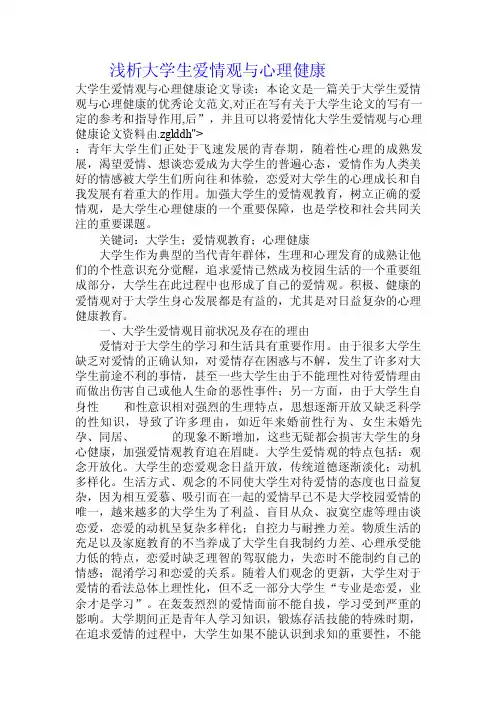 浅析大学生爱情观与心理健康

大学生爱情观与心理健康论文导读：本论文是一篇关于大学生爱情观与心理健康的优秀论文范文,对正在写有关于大学生论文的写有一定的参考和指导作用,后”，并且可以将爱情化大学生爱情观与心理健康论文资料由.zglddh">

：青年大学生们正处于飞速发展的青春期，随着性心理的成熟发展，渴望爱情、想谈恋爱成为大学生的普遍心态，爱情作为人类美好的情感被大学生们所向往和体验，恋爱对大学生的心理成长和自我发展有着重大的作用。加强大学生的爱情观教育，树立正确的爱情观，是大学生心理健康的一个重要保障，也是学校和社会共同关注的重要课题。

关键词：大学生；爱情观教育；心理健康

大学生作为典型的当代青年群体，生理和心理发育的成熟让他们的个性意识充分觉醒，追求爱情已然成为校园生活的一个重要组成部分，大学生在此过程中也形成了自己的爱情观。积极、健康的爱情观对于大学生身心发展都是有益的，尤其是对日益复杂的心理健康教育。

一、大学生爱情观目前状况及存在的理由

爱情对于大学生的学习和生活具有重要作用。由于很多大学生缺乏对爱情的正确认知，对爱情存在困惑与不解，发生了许多对大学生前途不利的事情，甚至一些大学生由于不能理性对待爱情理由而做出伤害自己或他人生命的恶性事件；另一方面，由于大学生自身性　　和性意识相对强烈的生理特点，思想逐渐开放又缺乏科学的性知识，导致了许多理由，如近年来婚前性行为、女生未婚先孕、同居、　　　的现象不断增加，这些无疑都会损害大学生的身心健康，加强爱情观教育迫在眉睫。大学生爱情观的特点包括：观念开放化。大学生的恋爱观念日益开放，传统道德逐渐淡化；动机多样化。生活方式、观念的不同使大学生对待爱情的态度也日益复杂，因为相互爱慕、吸引而在一起的爱情早已不是大学校园爱情的唯一，越来越多的大学生为了利益、盲目从众、寂寞空虚等理由谈恋爱，恋爱的动机呈复杂多样化；自控力与耐挫力差。物质生活的充足以及家庭教育的不当养成了大学生自我制约力差、心理承受能力低的特点，恋爱时缺乏理智的驾驭能力，失恋时不能制约自己的情感；混淆学习和恋爱的关系。随着人们观念的更新，大学生对于爱情的看法总体上理性化，但不乏一部分大学生“专业是恋爱，业余才是学习”。在轰轰烈烈的爱情面前不能自拔，学习受到严重的影响。大学期间正是青年人学习知识，锻炼存活技能的特殊时期，在追求爱情的过程中，大学生如果不能认识到求知的重要性，不能